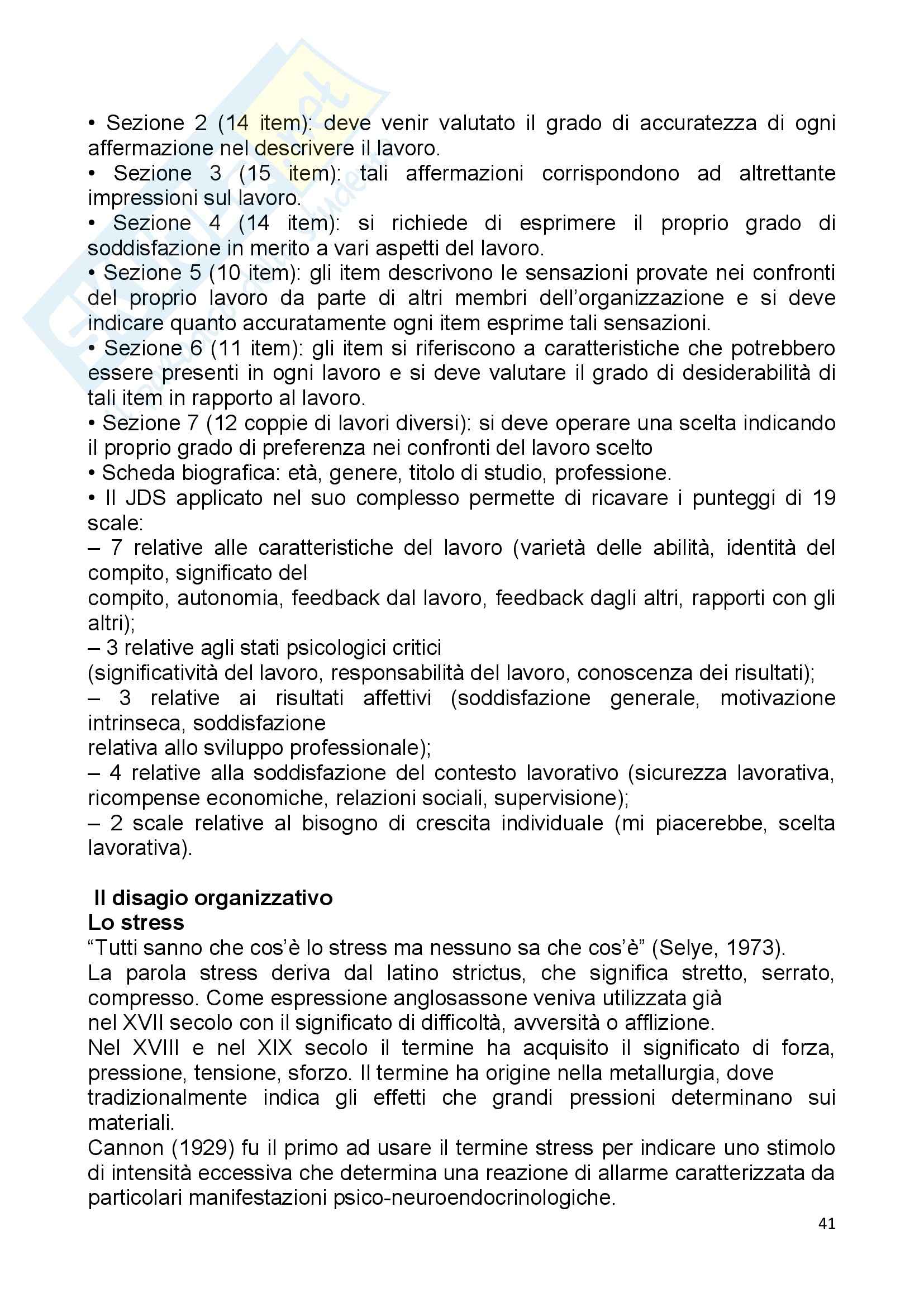 • Sezione 2 (14 item): deve venir valutato il grado di accuratezza di ogni affermazione nel descrivere il lavoro.
• Sezione 3 (15 item): tali affermazioni corrispondono ad altrettante impressioni sul lavoro.
• Sezione 4 (14 item): si richiede di esprimere il proprio grado di soddisfazione in merito a vari aspetti del lavoro.
• Sezione 5 (10 item): gli item descrivono le sensazioni provate nei confronti del proprio lavoro da parte di altri membri dell'organizzazione e si deve indicare quanto accuratamente ogni item esprime tali sensazioni.
• Sezione 6 (11 item): gli item si riferiscono a caratteristiche che potrebbero essere presenti in ogni lavoro e si deve valutare il grado di desiderabilità di tali item in rapporto al lavoro.
• Sezione 7 (12 coppie di lavori diversi): si deve operare una scelta indicando il proprio grado di preferenza nei confronti del lavoro scelto
• Scheda biografica: età, genere, titolo di studio, professione.
• Il JDS applicato nel suo complesso permette di ricavare i punteggi di 19 scale:
– 7 relative alle caratteristiche del lavoro (varietà delle abilità, identità del compito, significato del
compito, autonomia, feedback dal lavoro, feedback dagli altri, rapporti con gli altri);
– 3 relative agli stati psicologici critici
(significatività del lavoro, responsabilità del lavoro, conoscenza dei risultati);
– 3 relative ai risultati affettivi (soddisfazione generale, motivazione intrinseca, soddisfazione
relativa allo sviluppo professionale);
– 4 relative alla soddisfazione del contesto lavorativo (sicurezza lavorativa, ricompense economiche, relazioni sociali, supervisione);
– 2 scale relative al bisogno di crescita individuale (mi piacerebbe, scelta lavorativa).

Il disagio organizzativo
Lo stress
"Tutti sanno che cos'è lo stress ma nessuno sa che cos'è" (Selye, 1973).
La parola stress deriva dal latino strictus, che significa stretto, serrato, compresso. Come espressione anglosassone veniva utilizzata già nel XVII secolo con il significato di difficoltà, avversità o afflizione.
Nel XVIII e nel XIX secolo il termine ha acquisito il significato di forza, pressione, tensione, sforzo. Il termine ha origine nella metallurgia, dove tradizionalmente indica gli effetti che grandi pressioni determinano sui materiali.
Cannon (1929) fu il primo ad usare il termine stress per indicare uno stimolo di intensità eccessiva che determina una reazione di allarme caratterizzata da particolari manifestazioni psico-neuroendocrinologiche.

41